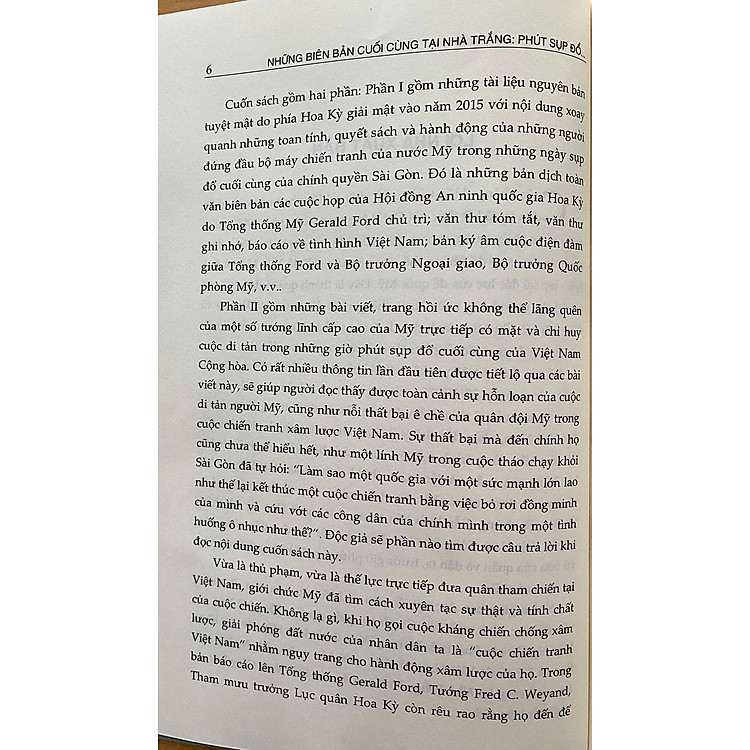 6 NHỮNG BIÊN BẢN CUỐI CÙNG TẠI NHÀ TRẮNG: PHÚT SỤP ĐỔ...

Cuốn sách gồm hai phần: Phần I gồm những tài liệu nguyên bản tuyệt mật do phía Hoa Kỳ giải mật vào năm 2015 với nội dung xoay quanh những toan tính, quyết sách và hành động của những người đứng đầu bộ máy chiến tranh của nước Mỹ trong những ngày sụp đổ cuối cùng của chính quyền Sài Gòn. Đó là những bản dịch toàn văn biên bản các cuộc họp của Hội đồng An ninh quốc gia Hoa Kỳ do Tổng thống Mỹ Gerald Ford chủ trì; văn thư tóm tắt, văn thư ghi nhớ, báo cáo về tình hình Việt Nam; bản ký âm cuộc điện đàm giữa Tổng thống Ford và Bộ trưởng Ngoại giao, Bộ trưởng Quốc phòng Mỹ, v.v..

Phần II gồm những bài viết, trang hồi ức không thể lãng quên của một số tướng lĩnh cấp cao của Mỹ trực tiếp có mặt và chỉ huy cuộc di tản trong những giờ phút sụp đổ cuối cùng của Việt Nam Cộng hòa. Có rất nhiều thông tin lần đầu tiên được tiết lộ qua các bài viết này, sẽ giúp người đọc thấy được toàn cảnh sự hỗn loạn của cuộc di tản người Mỹ, cũng như nỗi thất bại ê chề của quân đội Mỹ trong cuộc chiến tranh xâm lược Việt Nam. Sự thất bại mà đến chính họ cũng chưa thể hiểu hết, như một lính Mỹ trong cuộc tháo chạy khỏi Sài Gòn đã tự hỏi: "Làm sao một quốc gia với một sức mạnh lớn lao như thế lại kết thúc một cuộc chiến tranh bằng việc bỏ rơi đồng minh của mình và cứu vớt các công dân của chính mình trong một tình huống ô nhục như thế?". Độc giả sẽ phần nào tìm được câu trả lời khi đọc nội dung cuốn sách này.

Vừa là thủ phạm, vừa là thế lực trực tiếp đưa quân tham chiến tại Việt Nam, giới chức Mỹ đã tìm cách xuyên tạc sự thật và tính chất của cuộc chiến. Không lạ gì, khi họ gọi cuộc kháng chiến chống xâm lược, giải phóng đất nước của nhân dân ta là "cuộc chiến tranh Việt Nam" nhằm ngụy trang cho hành động xâm lược của họ. Trong bản báo cáo lên Tổng thống Gerald Ford, Tướng Fred C. Weyand, Tham mưu trưởng Lục quân Hoa Kỳ còn rêu rao rằng họ đến để